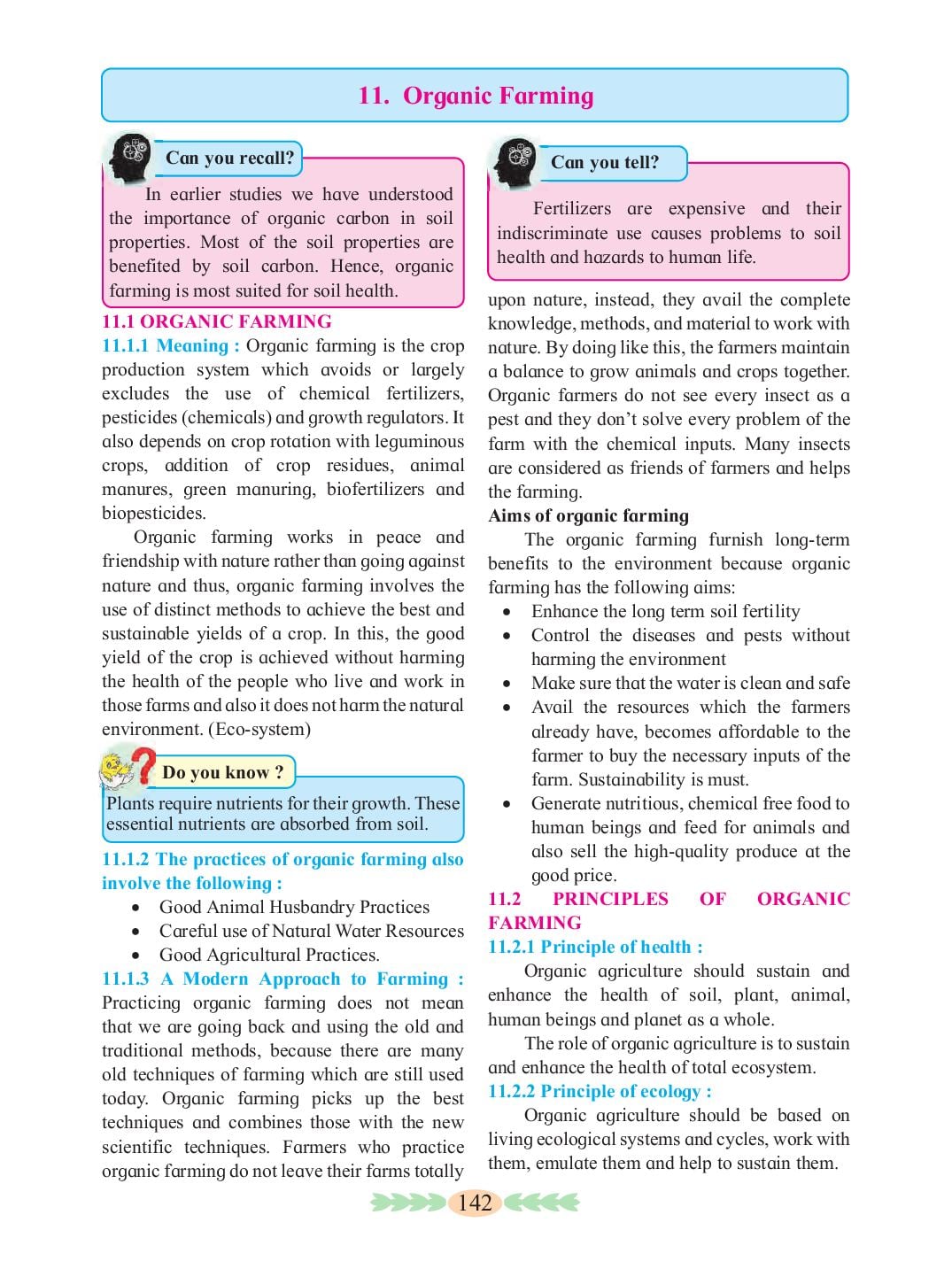 11. Organic Farming

Can you recall?

In earlier studies we have understood the importance of organic carbon in soil properties. Most of the soil properties are benefited by soil carbon. Hence, organic farming is most suited for soil health.

11.1 ORGANIC FARMING

11.1.1 Meaning : Organic farming is the crop production system which avoids or largely excludes the use of chemical fertilizers, pesticides (chemicals) and growth regulators. It also depends on crop rotation with leguminous crops, addition of crop residues, animal manures, green manuring, biofertilizers and biopesticides.

Organic farming works in peace and friendship with nature rather than going against nature and thus, organic farming involves the use of distinct methods to achieve the best and sustainable yields of a crop. In this, the good yield of the crop is achieved without harming the health of the people who live and work in those farms and also it does not harm the natural environment. (Eco-system)

Do you know ?

Plants require nutrients for their growth. These essential nutrients are absorbed from soil.

11.1.2 The practices of organic farming also involve the following :

• Good Animal Husbandry Practices
• Careful use of Natural Water Resources
• Good Agricultural Practices.

11.1.3 A Modern Approach to Farming : Practicing organic farming does not mean that we are going back and using the old and traditional methods, because there are many old techniques of farming which are still used today. Organic farming picks up the best techniques and combines those with the new scientific techniques. Farmers who practice organic farming do not leave their farms totally

Can you tell?

Fertilizers are expensive and their indiscriminate use causes problems to soil health and hazards to human life.

upon nature, instead, they avail the complete knowledge, methods, and material to work with nature. By doing like this, the farmers maintain a balance to grow animals and crops together. Organic farmers do not see every insect as a pest and they don't solve every problem of the farm with the chemical inputs. Many insects are considered as friends of farmers and helps the farming.

Aims of organic farming

The organic farming furnish long-term benefits to the environment because organic farming has the following aims:

• Enhance the long term soil fertility
• Control the diseases and pests without harming the environment
• Make sure that the water is clean and safe
• Avail the resources which the farmers already have, becomes affordable to the farmer to buy the necessary inputs of the farm. Sustainability is must.
• Generate nutritious, chemical free food to human beings and feed for animals and also sell the high-quality produce at the good price.

11.2 PRINCIPLES OF ORGANIC FARMING

11.2.1 Principle of health :

Organic agriculture should sustain and enhance the health of soil, plant, animal, human beings and planet as a whole.

The role of organic agriculture is to sustain and enhance the health of total ecosystem.

11.2.2 Principle of ecology :

Organic agriculture should be based on living ecological systems and cycles, work with them, emulate them and help to sustain them.

142